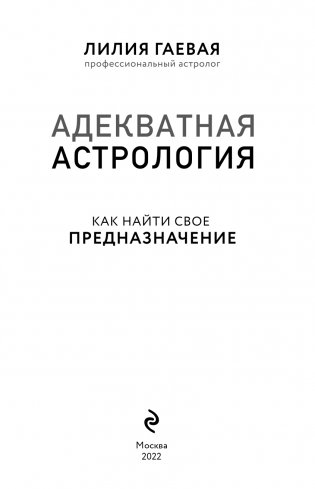 ЛИЛИЯ ГАЕВАЯ
профессиональный астролог

АДЕКВАТНАЯ
АСТРОЛОГИЯ

КАК НАЙТИ СВОЕ
ПРЕДНАЗНАЧЕНИЕ

Москва
2022